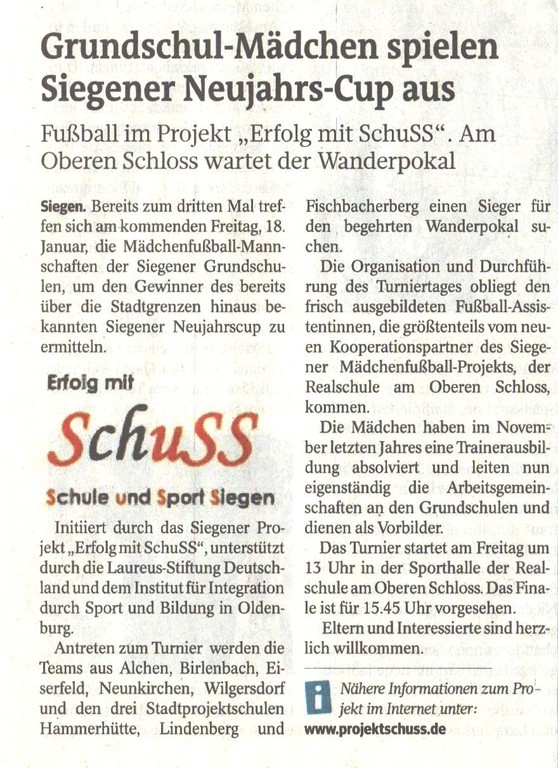 Grundschul-Mädchen spielen Siegener Neujahrs-Cup aus

Fußball im Projekt „Erfolg mit SchuSS“. Am Oberen Schloss wartet der Wanderpokal

Siegen. Bereits zum dritten Mal treffen sich am kommenden Freitag, 18. Januar, die Mädchenfußball-Mannschaften der Siegener Grundschulen, um den Gewinner des bereits über die Stadtgrenzen hinaus bekannten Siegener Neujahrscup zu ermitteln.

Erfolg mit

SchuSS

Schule und Sport Siegen

Initiiert durch das Siegener Projekt „Erfolg mit SchuSS“, unterstützt durch die Laureus-Stiftung Deutschland und dem Institut für Integration durch Sport und Bildung in Oldenburg.

Antreten zum Turnier werden die Teams aus Alchen, Birlenbach, Eiserfeld, Neunkirchen, Wilgersdorf und den drei Stadtprojektschulen Hammerhütte, Lindenberg und Fischbacherberg einen Sieger für den begehrten Wanderpokal suchen.

Die Organisation und Durchführung des Turniertages obliegt den frisch ausgebildeten Fußball-Assistentinnen, die größtenteils vom neuen Kooperationspartner des Siegener Mädchenfußball-Projekts, der Realschule am Oberen Schloss, kommen.

Die Mädchen haben im November letzten Jahres eine Trainerausbildung absolviert und leiten nun eigenständig die Arbeitsgemeinschaften an den Grundschulen und dienen als Vorbilder.

Das Turnier startet am Freitag um 13 Uhr in der Sporthalle der Realschule am Oberen Schloss. Das Finale ist für 15.45 Uhr vorgesehen.

Eltern und Interessierte sind herzlich willkommen.

Nähere Informationen zum Projekt im Internet unter:
www.projektschuss.de